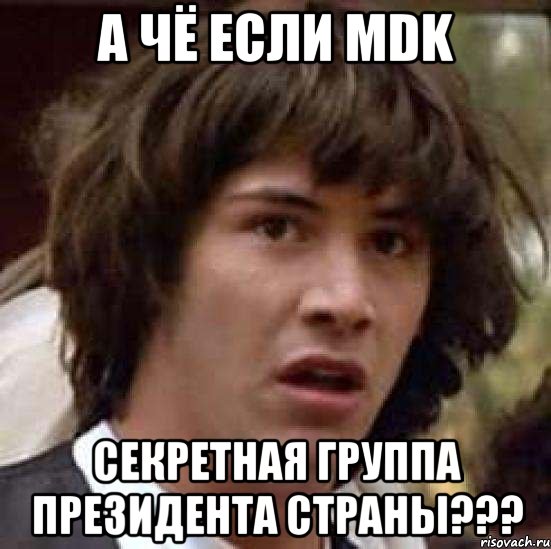 А ЧЁ ЕСЛИ MDK

СЕКРЕТНАЯ ГРУППА ПРЕЗИДЕНТА СТРАНЫ???

risovach.ru